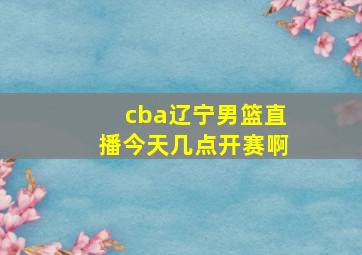 cba辽宁男篮直播今天几点开赛啊